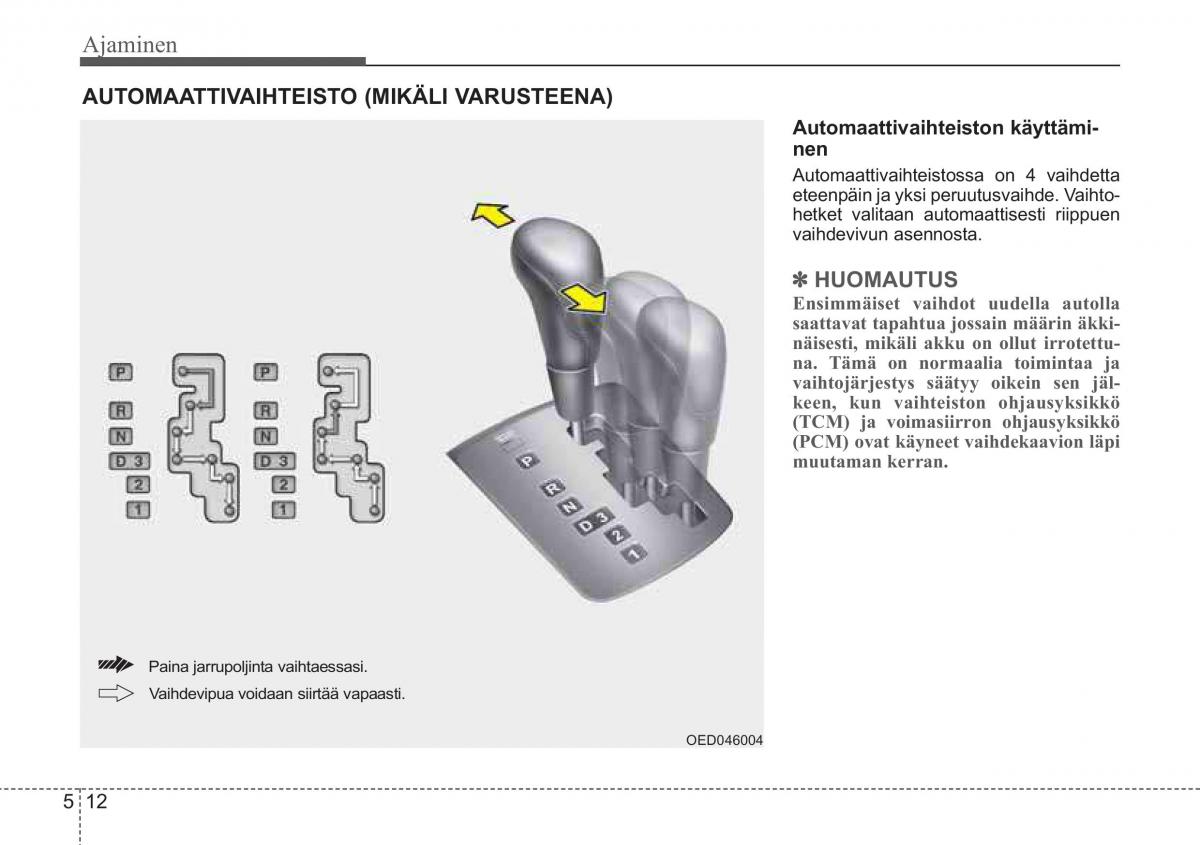 Ajaminen

AUTOMAATTIVAIHTEISTO (MIKÄLI VARUSTEENA)

P
R
N
D 3
2
1

P
R
N
D 3
2
1

P
R
N
D 3
2
1

Paina jarrupoljinta vaihtaessasi.

Vaihdevipua voidaan siirtää vapaasti.

OED046004

Automaattivaihteiston käyttäminen

Automaattivaihteistossa on 4 vaihdetta eteenpäin ja yksi peruutusvaihde. Vaihtohetket valitaan automaattisesti riippuen vaihdevivun asennosta.

✽ HUOMAUTUS

Ensimmäiset vaihdot uudella autolla saattavat tapahtua jossain määrin äkkinäisesti, mikäli akku on ollut irrotettuna. Tämä on normaalia toimintaa ja vaihtojärjestys säätyy oikein sen jälkeen, kun vaihteiston ohjausyksikkö (TCM) ja voimasiirron ohjausyksikkö (PCM) ovat käyneet vaihdekaavion läpi muutaman kerran.

5 12